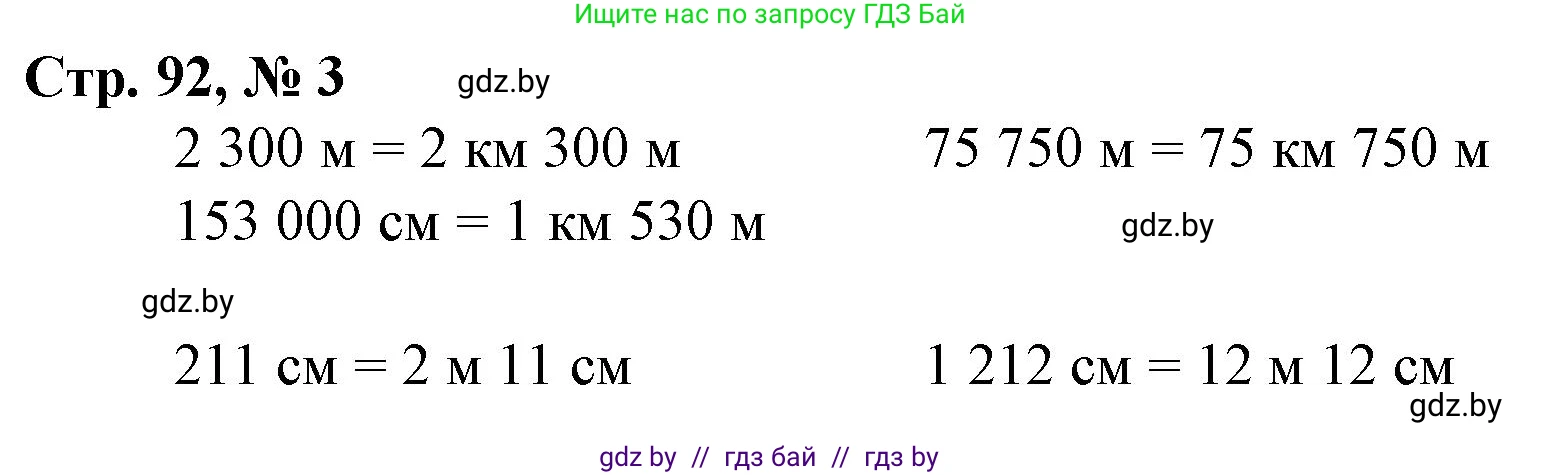 Ищите нас по запросу ГДЗ Бай

Стр. 92, № 3 gdz.by

2 300 м = 2 км 300 м

75 750 м = 75 км 750 м

153 000 см = 1 км 530 м

gdz.by

gdz.by

211 см = 2 м 11 см

1 212 см = 12 м 12 см

gdz.by

gdz by // гдз бай // гдз by